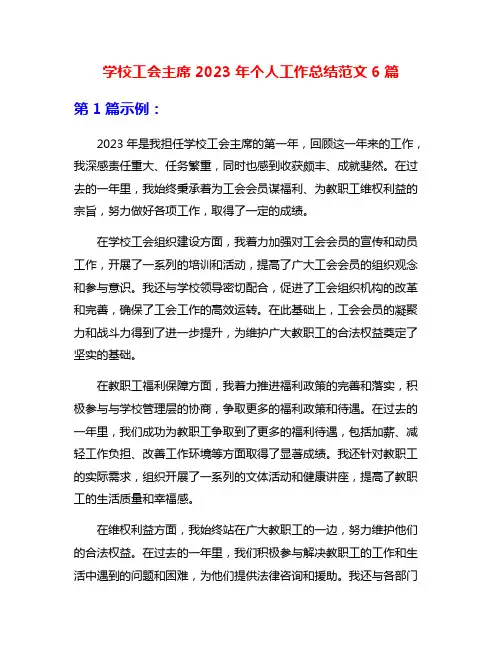 学校工会主席 2023 年个人工作总结范文 6 篇

第 1 篇示例：

2023 年是我担任学校工会主席的第一年，回顾这一年来的工作，我深感责任重大、任务繁重，同时也感到收获颇丰、成就斐然。在过去的一年里，我始终秉承着为工会会员谋福利、为教职工维权利益的宗旨，努力做好各项工作，取得了一定的成绩。

在学校工会组织建设方面，我着力加强对工会会员的宣传和动员工作，开展了一系列的培训和活动，提高了广大工会会员的组织观念和参与意识。我还与学校领导密切配合，促进了工会组织机构的改革和完善，确保了工会工作的高效运转。在此基础上，工会会员的凝聚力和战斗力得到了进一步提升，为维护广大教职工的合法权益奠定了坚实的基础。

在教职工福利保障方面，我着力推进福利政策的完善和落实，积极参与与学校管理层的协商，争取更多的福利政策和待遇。在过去的一年里，我们成功为教职工争取到了更多的福利待遇，包括加薪、减轻工作负担、改善工作环境等方面取得了显著成绩。我还针对教职工的实际需求，组织开展了一系列的文体活动和健康讲座，提高了教职工的生活质量和幸福感。

在维权利益方面，我始终站在广大教职工的一边，努力维护他们的合法权益。在过去的一年里，我们积极参与解决教职工的工作和生活中遇到的问题和困难，为他们提供法律咨询和援助。我还与各部门